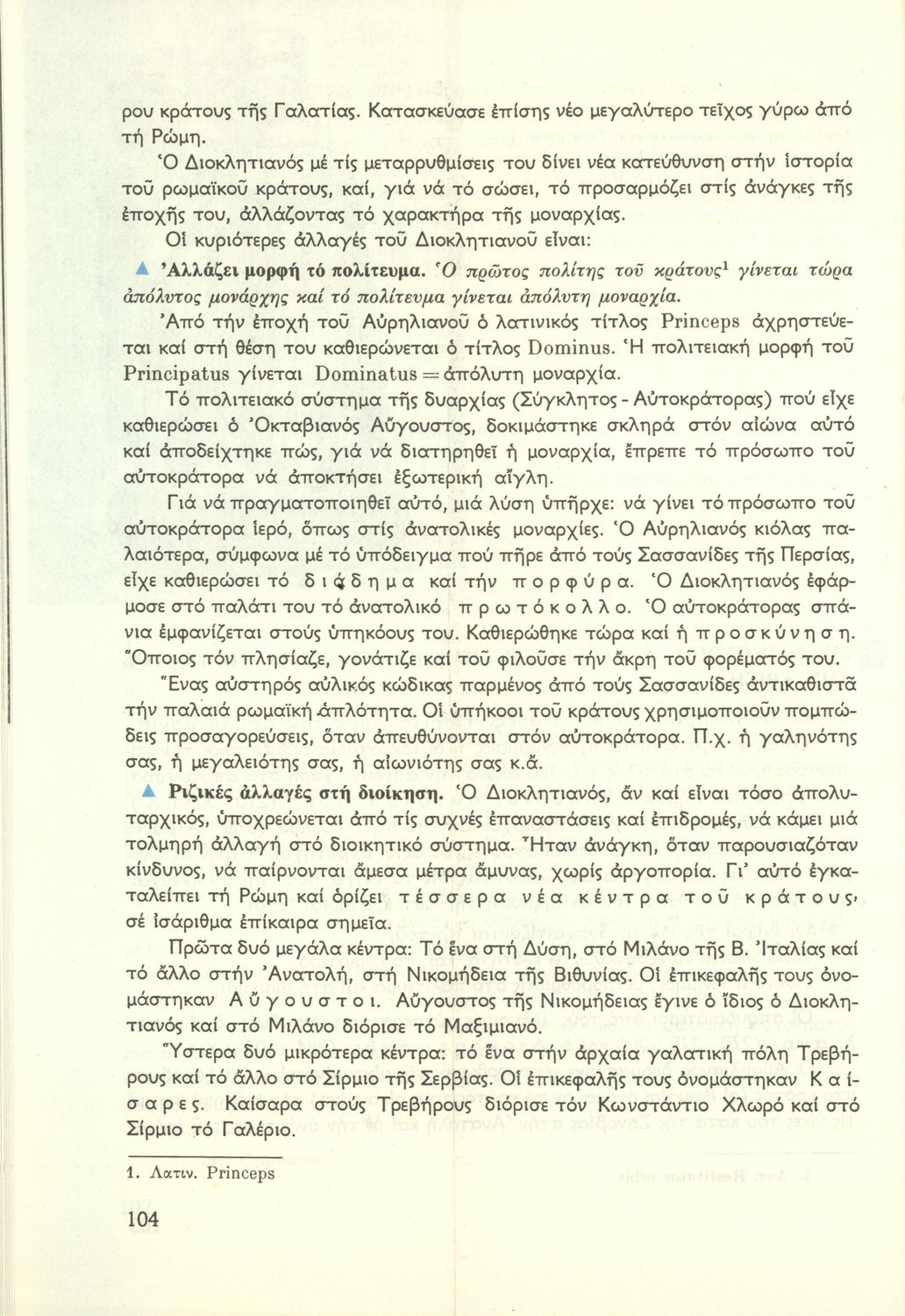 ρου κράτους τῆς Γαλατίας. Κατασκεύασε ἐπίσης νέο μεγαλύτερο τεῖχος γύρω ἀπό τή Ρώμη.

Ὁ Διοκλητιανός μέ τίς μεταρρυθμίσεις του δίνει νέα κατεύθυνση στήν ἱστορία τοῦ ρωμαϊκοῦ κράτους, καί, γιά νά τό σώσει, τό προσαρμόζει στίς ἀνάγκες τῆς ἐποχῆς του, ἀλλάζοντας τό χαρακτήρα τῆς μοναρχίας.

Οἱ κυριότερες ἀλλαγές τοῦ Διοκλητιανοῦ εἶναι:

▲ Ἀλλάζει μορφή τό πολίτευμα. Ὁ πρῶτος πολίτης τοῦ κράτους$^1$ γίνεται τώρα ἀπόλυτος μονάρχης καί τό πολίτευμα γίνεται ἀπόλυτη μοναρχία.

Ἀπό τήν ἐποχή τοῦ Αὐρηλιανοῦ ὁ λατινικός τίτλος Princeps ἀχρηστεύεται καί στή θέση του καθιερώνεται ὁ τίτλος Dominus. Ἡ πολιτειακή μορφή τοῦ Principatus γίνεται Dominatus = ἀπόλυτη μοναρχία.

Τό πολιτειακό σύστημα τῆς δυαρχίας (Σύγκλητος - Αὐτοκράτορας) πού εἶχε καθιερώσει ὁ Ὀκταβιανός Αὔγουστος, δοκιμάστηκε σκληρά στόν αἰώνα αὐτό καί ἀποδείχτηκε πώς, γιά νά διατηρηθεῖ ἡ μοναρχία, ἔπρεπε τό πρόσωπο τοῦ αὐτοκράτορα νά ἀποκτήσει ἐξωτερική αἴγλη.

Γιά νά πραγματοποιηθεῖ αὐτό, μιά λύση ὑπῆρχε: νά γίνει τό πρόσωπο τοῦ αὐτοκράτορα ἱερό, ὅπως στίς ἀνατολικές μοναρχίες. Ὁ Αὐρηλιανός κιόλας παλαιότερα, σύμφωνα μέ τό ὑπόδειγμα πού πῆρε ἀπό τούς Σασσανίδες τῆς Περσίας, εἶχε καθιερώσει τό διάδημα καί τήν πορφύρα. Ὁ Διοκλητιανός ἐφάρμοσε στό παλάτι του τό ἀνατολικό πρωτόκολλο. Ὁ αὐτοκράτορας σπάνια ἐμφανίζεται στούς ὑπηκόους του. Καθιερώθηκε τώρα καί ἡ προσκύνηση. Ὅποιος τόν πλησίαζε, γονάτιζε καί τοῦ φιλοῦσε τήν ἄκρη τοῦ φορέματός του.

Ἕνας αὐστηρός αὐλικός κώδικας παρμένος ἀπό τούς Σασσανίδες ἀντικαθιστᾶ τήν παλαιά ρωμαϊκή ἁπλότητα. Οἱ ὑπήκοοι τοῦ κράτους χρησιμοποιοῦν πομπώδεις προσαγορεύσεις, ὅταν ἀπευθύνονται στόν αὐτοκράτορα. Π.χ. ἡ γαληνότης σας, ἡ μεγαλειότης σας, ἡ αἰωνιότης σας κ.ἄ.

▲ Ριζικές ἀλλαγές στή διοίκηση. Ὁ Διοκλητιανός, ἄν καί εἶναι τόσο ἀπολυταρχικός, ὑποχρεώνεται ἀπό τίς συχνές ἐπαναστάσεις καί ἐπιδρομές, νά κάμει μιά τολμηρή ἀλλαγή στό διοικητικό σύστημα. Ἦταν ἀνάγκη, ὅταν παρουσιαζόταν κίνδυνος, νά παίρνονται ἄμεσα μέτρα ἄμυνας, χωρίς ἀργοπορία. Γι' αὐτό ἐγκαταλείπει τή Ρώμη καί ὁρίζει τέσσερα νέα κέντρα τοῦ κράτους, σέ ἰσάριθμα ἐπίκαιρα σημεῖα.

Πρῶτα δυό μεγάλα κέντρα: Τό ἕνα στή Δύση, στό Μιλάνο τῆς Β. Ἰταλίας καί τό ἄλλο στήν Ἀνατολή, στή Νικομήδεια τῆς Βιθυνίας. Οἱ ἐπικεφαλῆς τους ὀνομάστηκαν Αὔγουστοι. Αὔγουστος τῆς Νικομήδειας ἔγινε ὁ ἴδιος ὁ Διοκλητιανός καί στό Μιλάνο διόρισε τό Μαξιμιανό.

Ὕστερα δυό μικρότερα κέντρα: τό ἕνα στήν ἀρχαία γαλατική πόλη Τρεβήρους καί τό ἄλλο στό Σίρμιο τῆς Σερβίας. Οἱ ἐπικεφαλῆς τους ὀνομάστηκαν Καίσαρες. Καίσαρα στούς Τρεβήρους διόρισε τόν Κωνστάντιο Χλωρό καί στό Σίρμιο τό Γαλέριο.

1. Λατιν. Princeps

104